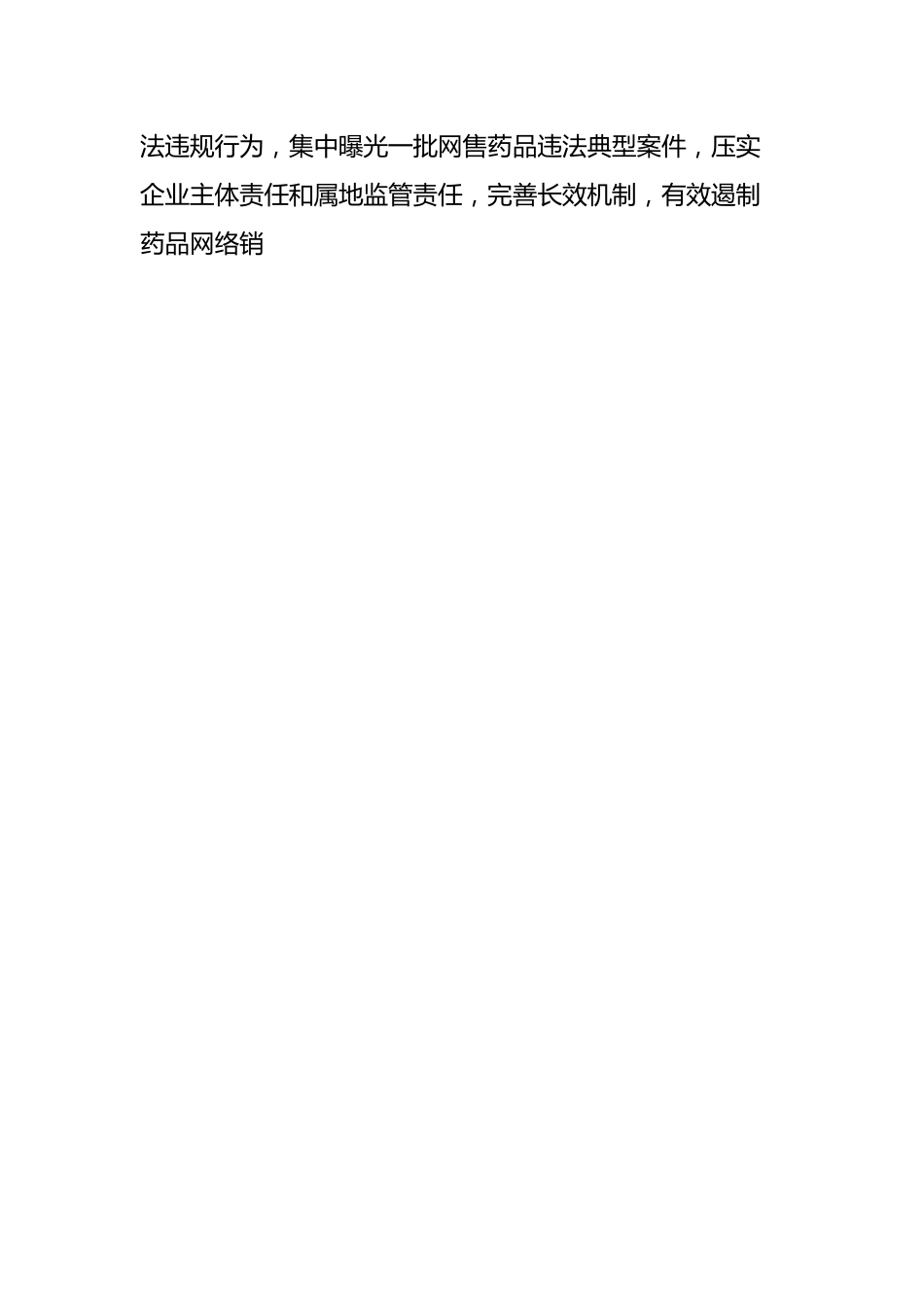 法违规行为，集中曝光一批网售药品违法典型案件，压实企业主体责任和属地监管责任，完善长效机制，有效遏制药品网络销